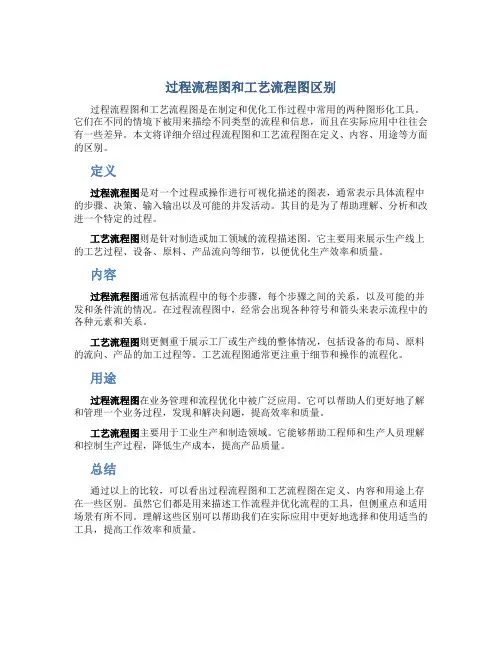 过程流程图和工艺流程图区别

过程流程图和工艺流程图是在制定和优化工作过程中常用的两种图形化工具。它们在不同的情境下被用来描绘不同类型的流程和信息，而且在实际应用中往往会有一些差异。本文将详细介绍过程流程图和工艺流程图在定义、内容、用途等方面的区别。

定义

过程流程图是对一个过程或操作进行可视化描述的图表，通常表示具体流程中的步骤、决策、输入输出以及可能的并发活动。其目的是为了帮助理解、分析和改进一个特定的过程。

工艺流程图则是针对制造或加工领域的流程描述图。它主要用来展示生产线上的工艺过程、设备、原料、产品流向等细节，以便优化生产效率和质量。

内容

过程流程图通常包括流程中的每个步骤，每个步骤之间的关系，以及可能的并发和条件流的情况。在过程流程图中，经常会出现各种符号和箭头来表示流程中的各种元素和关系。

工艺流程图则更侧重于展示工厂或生产线的整体情况，包括设备的布局、原料的流向、产品的加工过程等。工艺流程图通常更注重于细节和操作的流程化。

用途

过程流程图在业务管理和流程优化中被广泛应用。它可以帮助人们更好地了解和管理一个业务过程，发现和解决问题，提高效率和质量。

工艺流程图主要用于工业生产和制造领域。它能够帮助工程师和生产人员理解和控制生产过程，降低生产成本，提高产品质量。

总结

通过以上的比较，可以看出过程流程图和工艺流程图在定义、内容和用途上存在一些区别。虽然它们都是用来描述工作流程并优化流程的工具，但侧重点和适用场景有所不同。理解这些区别可以帮助我们在实际应用中更好地选择和使用适当的工具，提高工作效率和质量。